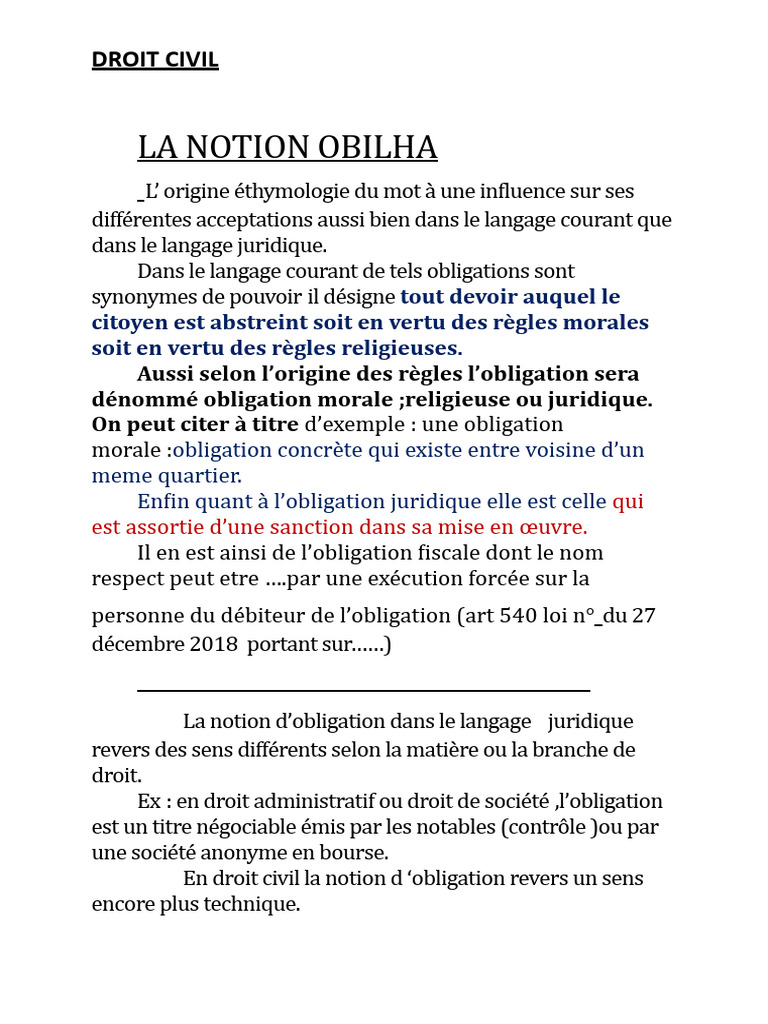 DROIT CIVIL

LA NOTION OBILHA

_L' origine éthymologie du mot à une influence sur ses différentes acceptations aussi bien dans le langage courant que dans le langage juridique.

Dans le langage courant de tels obligations sont synonymes de pouvoir il désigne tout devoir auquel le citoyen est abstreint soit en vertu des règles morales soit en vertu des règles religieuses.

Aussi selon l'origine des règles l'obligation sera dénommé obligation morale ;religieuse ou juridique. On peut citer à titre d'exemple : une obligation morale :obligation concrète qui existe entre voisine d'un meme quartier.

Enfin quant à l'obligation juridique elle est celle qui est assortie d'une sanction dans sa mise en œuvre.

Il en est ainsi de l'obligation fiscale dont le nom respect peut etre ….par une exécution forcée sur la personne du débiteur de l'obligation (art 540 loi n°_du 27 décembre 2018 portant sur……)

La notion d'obligation dans le langage juridique revers des sens différents selon la matière ou la branche de droit.

Ex : en droit administratif ou droit de société ,l'obligation est un titre négociable émis par les notables (contrôle )ou par une société anonyme en bourse.

En droit civil la notion d 'obligation revers un sens encore plus technique.